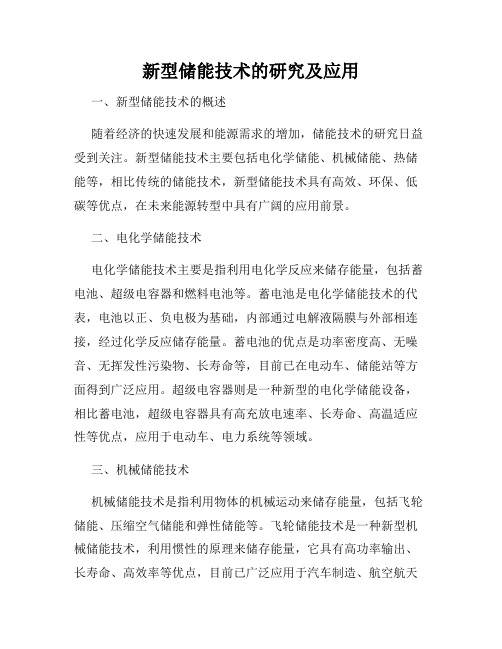 新型储能技术的研究及应用

一、新型储能技术的概述

随着经济的快速发展和能源需求的增加，储能技术的研究日益受到关注。新型储能技术主要包括电化学储能、机械储能、热储能等，相比传统的储能技术，新型储能技术具有高效、环保、低碳等优点，在未来能源转型中具有广阔的应用前景。

二、电化学储能技术

电化学储能技术主要是指利用电化学反应来储存能量，包括蓄电池、超级电容器和燃料电池等。蓄电池是电化学储能技术的代表，电池以正、负电极为基础，内部通过电解液隔膜与外部相连接，经过化学反应储存能量。蓄电池的优点是功率密度高、无噪音、无挥发性污染物、长寿命等，目前已在电动车、储能站等方面得到广泛应用。超级电容器则是一种新型的电化学储能设备，相比蓄电池，超级电容器具有高充放电速率、长寿命、高温适应性等优点，应用于电动车、电力系统等领域。

三、机械储能技术

机械储能技术是指利用物体的机械运动来储存能量，包括飞轮储能、压缩空气储能和弹性储能等。飞轮储能技术是一种新型机械储能技术，利用惯性的原理来储存能量，它具有高功率输出、长寿命、高效率等优点，目前已广泛应用于汽车制造、航空航天